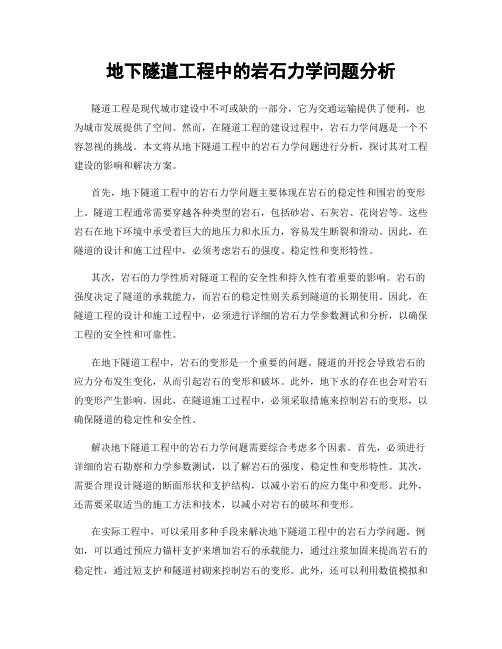 地下隧道工程中的岩石力学问题分析

隧道工程是现代城市建设中不可或缺的一部分，它为交通运输提供了便利，也为城市发展提供了空间。然而，在隧道工程的建设过程中，岩石力学问题是一个不容忽视的挑战。本文将从地下隧道工程中的岩石力学问题进行分析，探讨其对工程建设的影响和解决方案。

首先，地下隧道工程中的岩石力学问题主要体现在岩石的稳定性和围岩的变形上。隧道工程通常需要穿越各种类型的岩石，包括砂岩、石灰岩、花岗岩等。这些岩石在地下环境中承受着巨大的地压力和水压力，容易发生断裂和滑动。因此，在隧道的设计和施工过程中，必须考虑岩石的强度、稳定性和变形特性。

其次，岩石的力学性质对隧道工程的安全性和持久性有着重要的影响。岩石的强度决定了隧道的承载能力，而岩石的稳定性则关系到隧道的长期使用。因此，在隧道工程的设计和施工过程中，必须进行详细的岩石力学参数测试和分析，以确保工程的安全性和可靠性。

在地下隧道工程中，岩石的变形是一个重要的问题。隧道的开挖会导致岩石的应力分布发生变化，从而引起岩石的变形和破坏。此外，地下水的存在也会对岩石的变形产生影响。因此，在隧道施工过程中，必须采取措施来控制岩石的变形，以确保隧道的稳定性和安全性。

解决地下隧道工程中的岩石力学问题需要综合考虑多个因素。首先，必须进行详细的岩石勘察和力学参数测试，以了解岩石的强度、稳定性和变形特性。其次，需要合理设计隧道的断面形状和支护结构，以减小岩石的应力集中和变形。此外，还需要采取适当的施工方法和技术，以减小对岩石的破坏和变形。

在实际工程中，可以采用多种手段来解决地下隧道工程中的岩石力学问题。例如，可以通过预应力锚杆支护来增加岩石的承载能力，通过注浆加固来提高岩石的稳定性，通过短支护和隧道衬砌来控制岩石的变形。此外，还可以利用数值模拟和